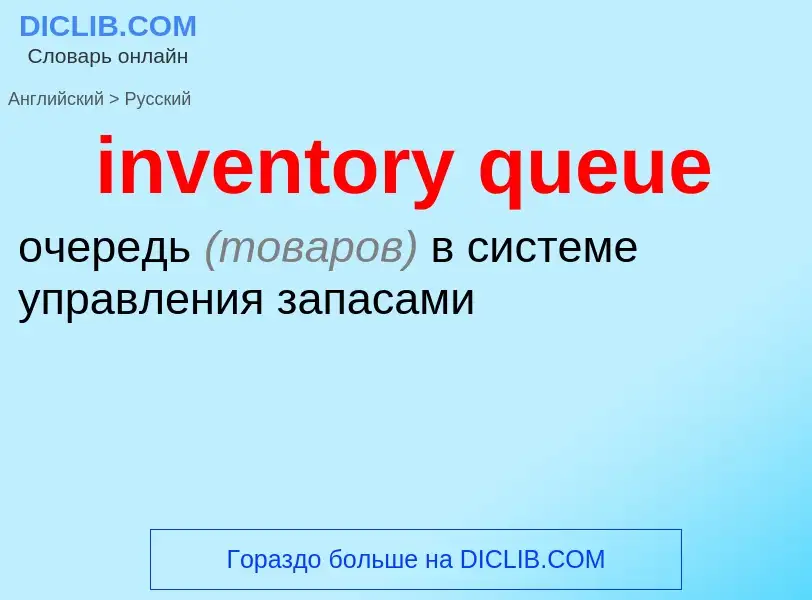 DICLIB.COM
Словарь онлайн

Английский > Русский

inventory queue

очередь (товаров) в системе управления запасами

Гораздо больше на DICLIB.COM